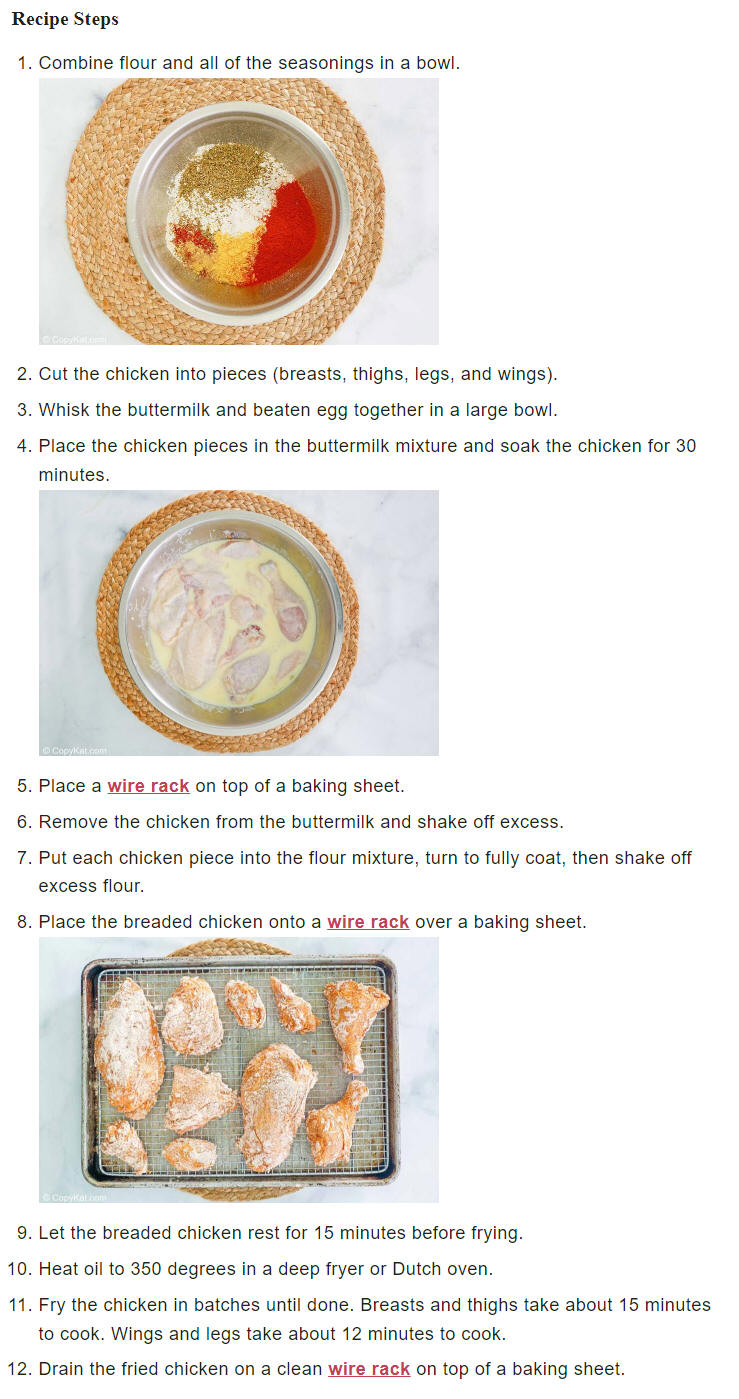 Recipe Steps

1. Combine flour and all of the seasonings in a bowl.

© CopyKat.com

2. Cut the chicken into pieces (breasts, thighs, legs, and wings).
3. Whisk the buttermilk and beaten egg together in a large bowl.
4. Place the chicken pieces in the buttermilk mixture and soak the chicken for 30 minutes.

© CopyKat.com

5. Place a wire rack on top of a baking sheet.
6. Remove the chicken from the buttermilk and shake off excess.
7. Put each chicken piece into the flour mixture, turn to fully coat, then shake off excess flour.
8. Place the breaded chicken onto a wire rack over a baking sheet.

© CopyKat.com

9. Let the breaded chicken rest for 15 minutes before frying.
10. Heat oil to 350 degrees in a deep fryer or Dutch oven.
11. Fry the chicken in batches until done. Breasts and thighs take about 15 minutes to cook. Wings and legs take about 12 minutes to cook.
12. Drain the fried chicken on a clean wire rack on top of a baking sheet.